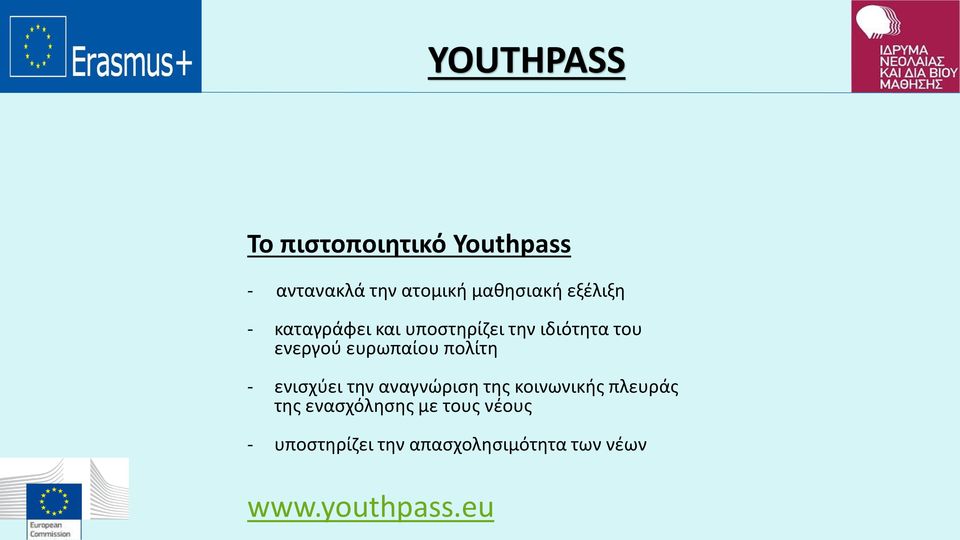 Erasmus+

YOUTHPASS

ΙΔΡΥΜΑ ΝΕΟΛΑΙΑΣ ΚΑΙ ΔΙΑ ΒΙΟΥ ΜΑΘΗΣΗΣ

Το πιστοποιητικό Youthpass

- αντανακλά την ατομική μαθησιακή εξέλιξη

- καταγράφει και υποστηρίζει την ιδιότητα του ενεργού ευρωπαίου πολίτη

- ενισχύει την αναγνώριση της κοινωνικής πλευράς της ενασχόλησης με τους νέους

- υποστηρίζει την απασχολησιμότητα των νέων

www.youthpass.eu

European Commission